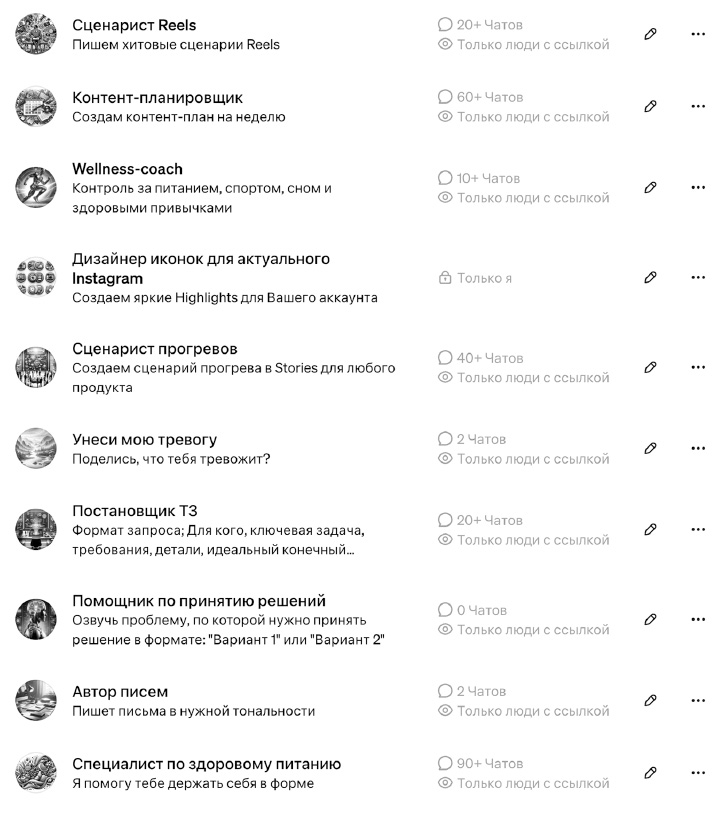 Сценарист Reels
Пишем хитовые сценарии Reels
20+ Чатов
Только люди с ссылкой

Контент-планировщик
Создам контент-план на неделю
60+ Чатов
Только люди с ссылкой

Wellness-coach
Контроль за питанием, спортом, сном и здоровыми привычками
10+ Чатов
Только люди с ссылкой

Дизайнер иконок для актуального Instagram
Создаем яркие Highlights для Вашего аккаунта
Только я

Сценарист прогревов
Создаем сценарий прогрева в Stories для любого продукта
40+ Чатов
Только люди с ссылкой

Унеси мою тревогу
Поделись, что тебя тревожит?
2 Чатов
Только люди с ссылкой

Постановщик ТЗ
Формат запроса; Для кого, ключевая задача, требования, детали, идеальный конечный...
20+ Чатов
Только люди с ссылкой

Помощник по принятию решений
Озвучь проблему, по которой нужно принять решение в формате: "Вариант 1" или "Вариант 2"
0 Чатов
Только люди с ссылкой

Автор писем
Пишет письма в нужной тональности
2 Чатов
Только люди с ссылкой

Специалист по здоровому питанию
Я помогу тебе держать себя в форме
90+ Чатов
Только люди с ссылкой